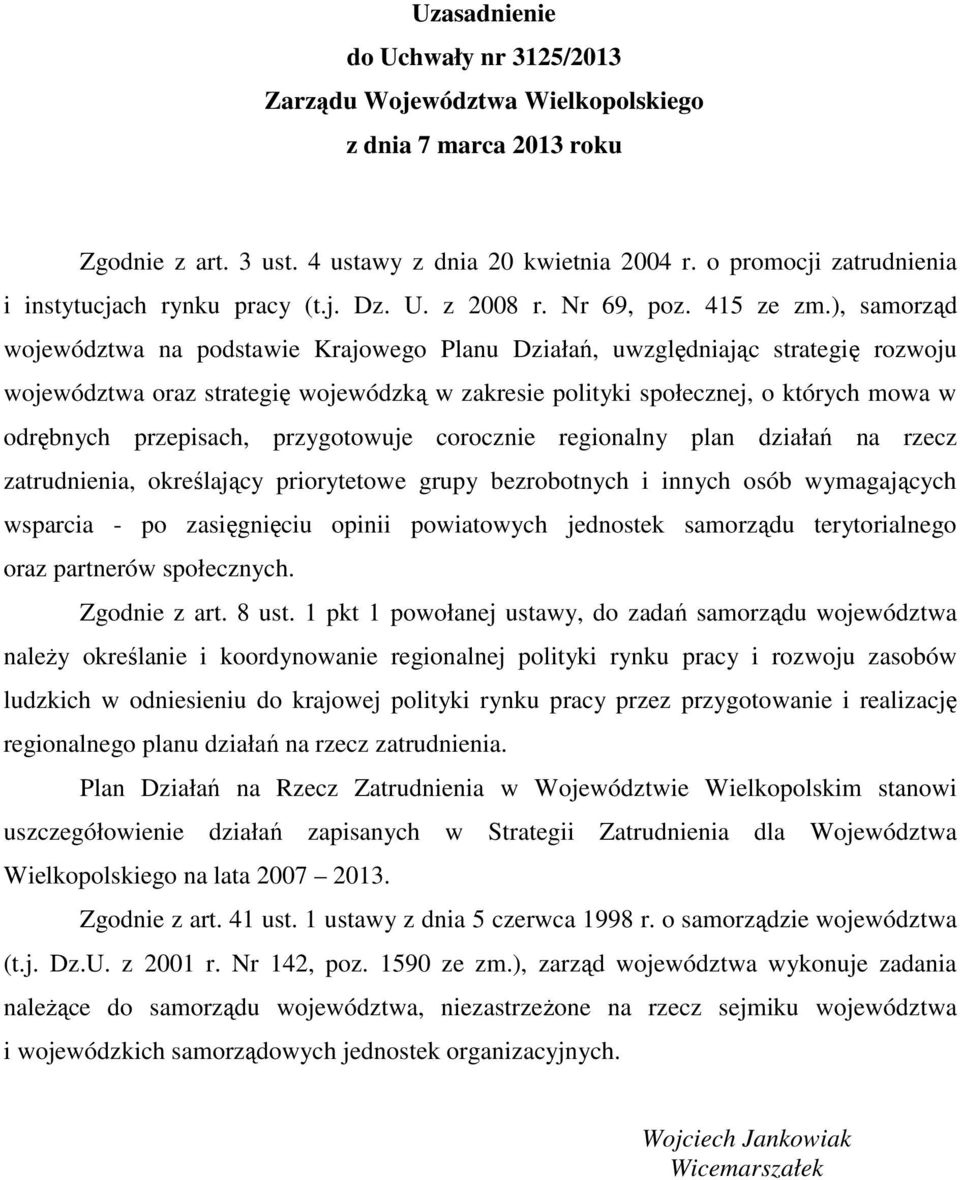 Uzasadnienie
do Uchwały nr 3125/2013
Zarządu Województwa Wielkopolskiego
z dnia 7 marca 2013 roku

Zgodnie z art. 3 ust. 4 ustawy z dnia 20 kwietnia 2004 r. o promocji zatrudnienia i instytucjach rynku pracy (t.j. Dz. U. z 2008 r. Nr 69, poz. 415 ze zm.), samorząd województwa na podstawie Krajowego Planu Działań, uwzględniając strategię rozwoju województwa oraz strategię wojewódzką w zakresie polityki społecznej, o których mowa w odrębnych przepisach, przygotowuje corocznie regionalny plan działań na rzecz zatrudnienia, określający priorytetowe grupy bezrobotnych i innych osób wymagających wsparcia - po zasięgnięciu opinii powiatowych jednostek samorządu terytorialnego oraz partnerów społecznych.

Zgodnie z art. 8 ust. 1 pkt 1 powołanej ustawy, do zadań samorządu województwa należy określanie i koordynowanie regionalnej polityki rynku pracy i rozwoju zasobów ludzkich w odniesieniu do krajowej polityki rynku pracy przez przygotowanie i realizację regionalnego planu działań na rzecz zatrudnienia.

Plan Działań na Rzecz Zatrudnienia w Województwie Wielkopolskim stanowi uszczegółowienie działań zapisanych w Strategii Zatrudnienia dla Województwa Wielkopolskiego na lata 2007 – 2013.

Zgodnie z art. 41 ust. 1 ustawy z dnia 5 czerwca 1998 r. o samorządzie województwa (t.j. Dz.U. z 2001 r. Nr 142, poz. 1590 ze zm.), zarząd województwa wykonuje zadania należące do samorządu województwa, niezastrzeżone na rzecz sejmiku województwa i wojewódzkich samorządowych jednostek organizacyjnych.

Wojciech Jankowiak
Wicemarszałek